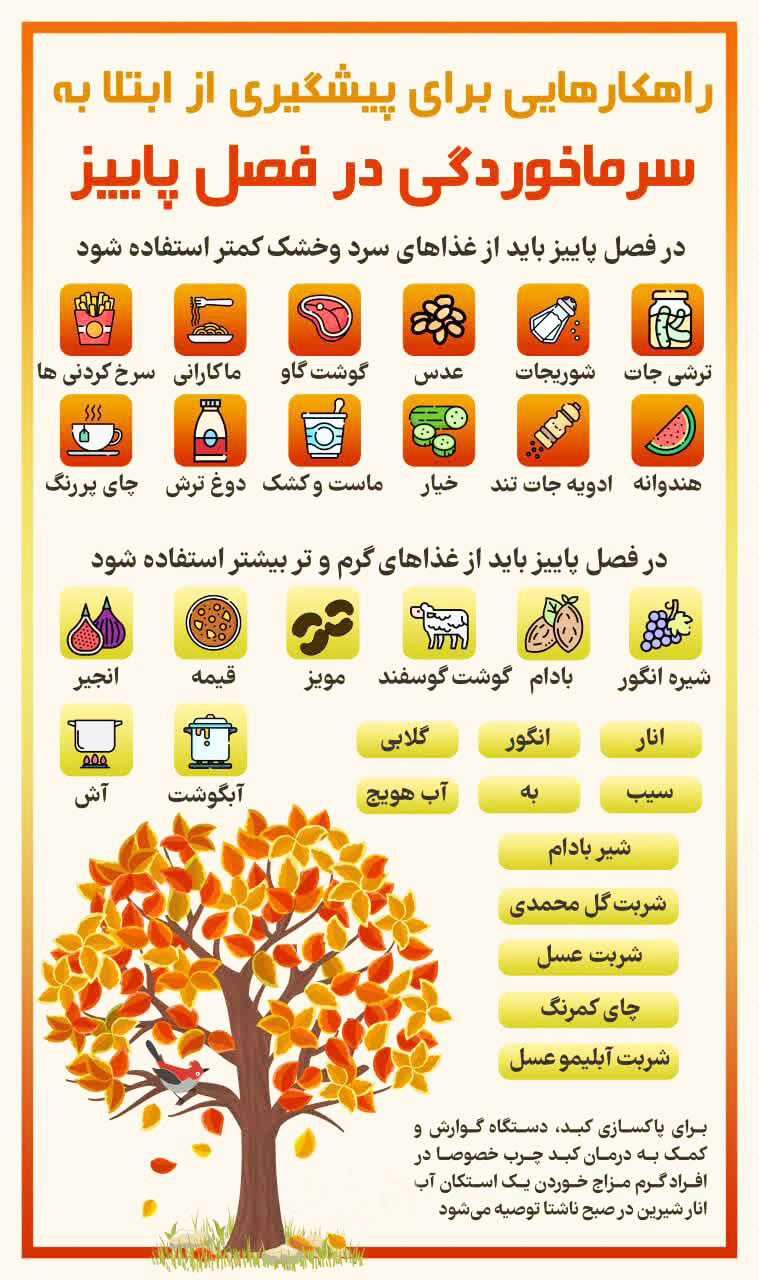 راهکارهایی برای پیشگیری از ابتلا به
سرماخوردگی در فصل پاییز

در فصل پاییز باید از غذاهای سرد وخشک کمتر استفاده شود

ترشی جات
شوریجات
عدس
گوشت گاو
ماکارانی
سرخ کردنی ها

هندوانه
ادویه جات تند
خیار
ماست و کشک
دوغ ترش
چای پررنگ

در فصل پاییز باید از غذاهای گرم و تر بیشتر استفاده شود

شیره انگور
بادام
گوشت گوسفند
مویز
قیمه
انجیر

آبگوشت
آش

انار
انگور
گلابی
سیب
به
آب هویج

شیر بادام
شربت گل محمدی
شربت عسل
چای کمرنگ
شربت آبلیمو عسل

برای پاکسازی کبد، دستگاه گوارش و کمک به درمان کبد چرب خصوصا در افراد گرم مزاج خوردن یک استکان آب انار شیرین در صبح ناشتا توصیه می‌شود